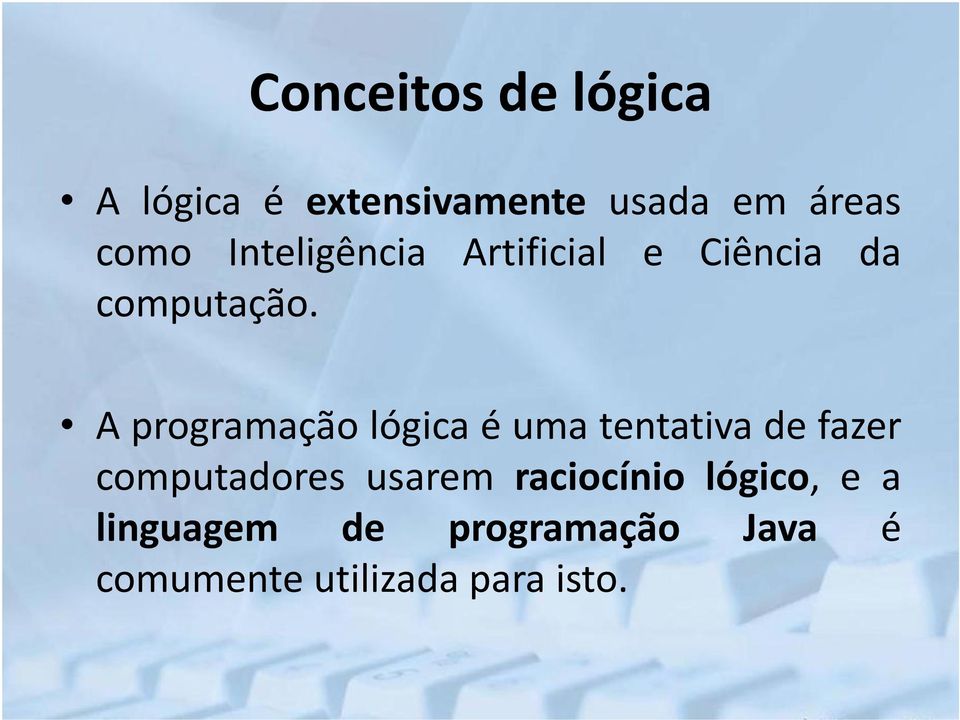 Conceitos de lógica

• A lógica é extensivamente usada em áreas como Inteligência Artificial e Ciência da computação.

• A programação lógica é uma tentativa de fazer computadores usarem raciocínio lógico, e a linguagem de programação Java é comumente utilizada para isto.